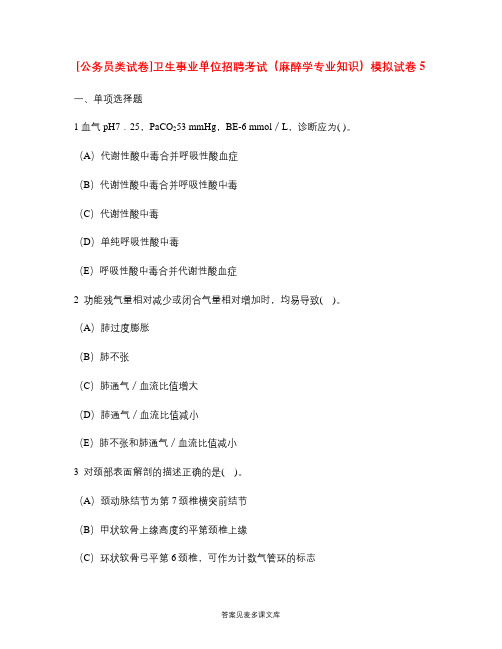 [公务员类试卷]卫生事业单位招聘考试（麻醉学专业知识）模拟试卷 5

一、单项选择题

1 血气 pH7．25，$PaCO_2$53 mmHg，BE-6 mmol／L，诊断应为( )。

（A）代谢性酸中毒合并呼吸性酸血症

（B）代谢性酸中毒合并呼吸性酸中毒

（C）代谢性酸中毒

（D）单纯呼吸性酸中毒

（E）呼吸性酸中毒合并代谢性酸血症

2 功能残气量相对减少或闭合气量相对增加时，均易导致( )。

（A）肺过度膨胀

（B）肺不张

（C）肺通气／血流比值增大

（D）肺通气／血流比值减小

（E）肺不张和肺通气／血流比值减小

3 对颈部表面解剖的描述正确的是( )。

（A）颈动脉结节为第 7 颈椎横突前结节

（B）甲状软骨上缘高度约平第颈椎上缘

（C）环状软骨弓平第 6 颈椎，可作为计数气管环的标志

答案见麦多课文库